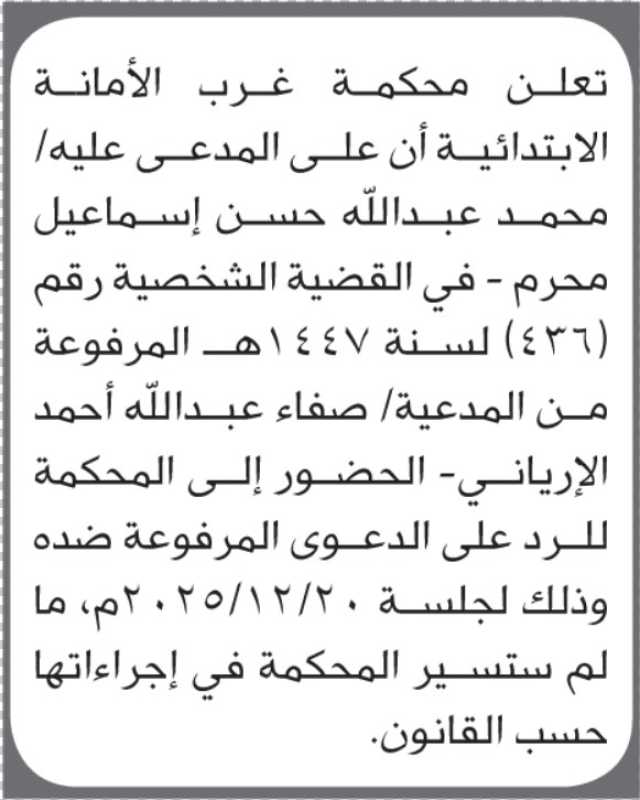 تعلن محكمة غرب الأمانة الابتدائية أن على المدعى عليه/ محمد عبدالله حسن إسماعيل محرم - في القضية الشخصية رقم (٤٣٦) لسنة ١٤٤٧هـ المرفوعة من المدعية/ صفاء عبدالله أحمد الإرياني- الحضور إلى المحكمة للرد على الدعوى المرفوعة ضده وذلك لجلسة ٢٠٢٥/١٢/٢٠م، ما لم ستسير المحكمة في إجراءاتها حسب القانون.